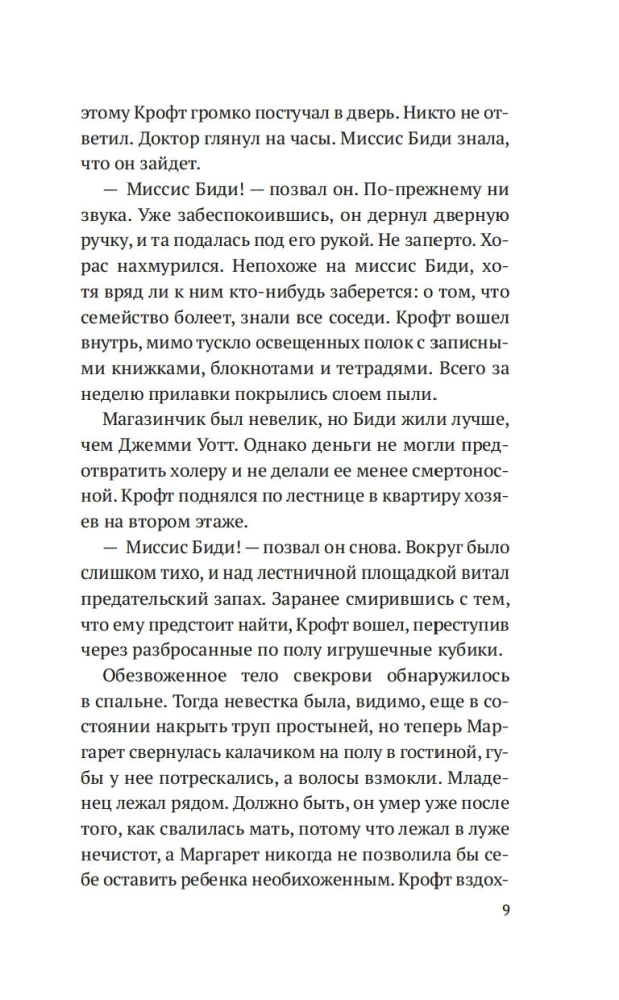 этому Крофт громко постучал в дверь. Никто не ответил. Доктор глянул на часы. Миссис Биди знала, что он зайдет.

— Миссис Биди! — позвал он. По-прежнему ни звука. Уже забеспокоившись, он дернул дверную ручку, и та подалась под его рукой. Не заперто. Хорас нахмурился. Непохоже на миссис Биди, хотя вряд ли к ним кто-нибудь заберется: о том, что семейство болеет, знали все соседи. Крофт вошел внутрь, мимо тускло освещенных полок с записными книжками, блокнотами и тетрадями. Всего за неделю прилавки покрылись слоем пыли.

Магазинчик был невелик, но Биди жили лучше, чем Джемми Уотт. Однако деньги не могли предотвратить холеру и не делали ее менее смертоносной. Крофт поднялся по лестнице в квартиру хозяев на втором этаже.

— Миссис Биди! — позвал он снова. Вокруг было слишком тихо, и над лестничной площадкой витал предательский запах. Заранее смирившись с тем, что ему предстоит найти, Крофт вошел, переступив через разбросанные по полу игрушечные кубики.

Обезвоженное тело свекрови обнаружилось в спальне. Тогда невестка была, видимо, еще в состоянии накрыть труп простыней, но теперь Маргарет свернулась калачиком на полу в гостиной, губы у нее потрескались, а волосы взмокли. Младенец лежал рядом. Должно быть, он умер уже после того, как свалилась мать, потому что лежал в луже нечистот, а Маргарет никогда не позволила бы себе оставить ребенка необихоженным. Крофт вздох-

9